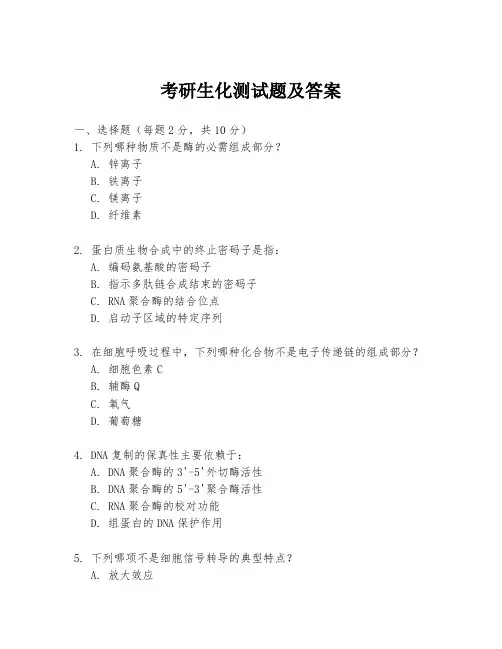 考研生化测试题及答案

一、选择题（每题 2 分，共 10 分）

1. 下列哪种物质不是酶的必需组成部分？
A. 锌离子
B. 铁离子
C. 镁离子
D. 纤维素

2. 蛋白质生物合成中的终止密码子是指：
A. 编码氨基酸的密码子
B. 指示多肽链合成结束的密码子
C. RNA 聚合酶的结合位点
D. 启动子区域的特定序列

3. 在细胞呼吸过程中，下列哪种化合物不是电子传递链的组成部分？
A. 细胞色素 C
B. 辅酶 Q
C. 氧气
D. 葡萄糖

4. DNA 复制的保真性主要依赖于：
A. DNA 聚合酶的 3'-5'外切酶活性
B. DNA 聚合酶的 5'-3'聚合酶活性
C. RNA 聚合酶的校对功能
D. 组蛋白的 DNA 保护作用

5. 下列哪项不是细胞信号转导的典型特点？
A. 放大效应